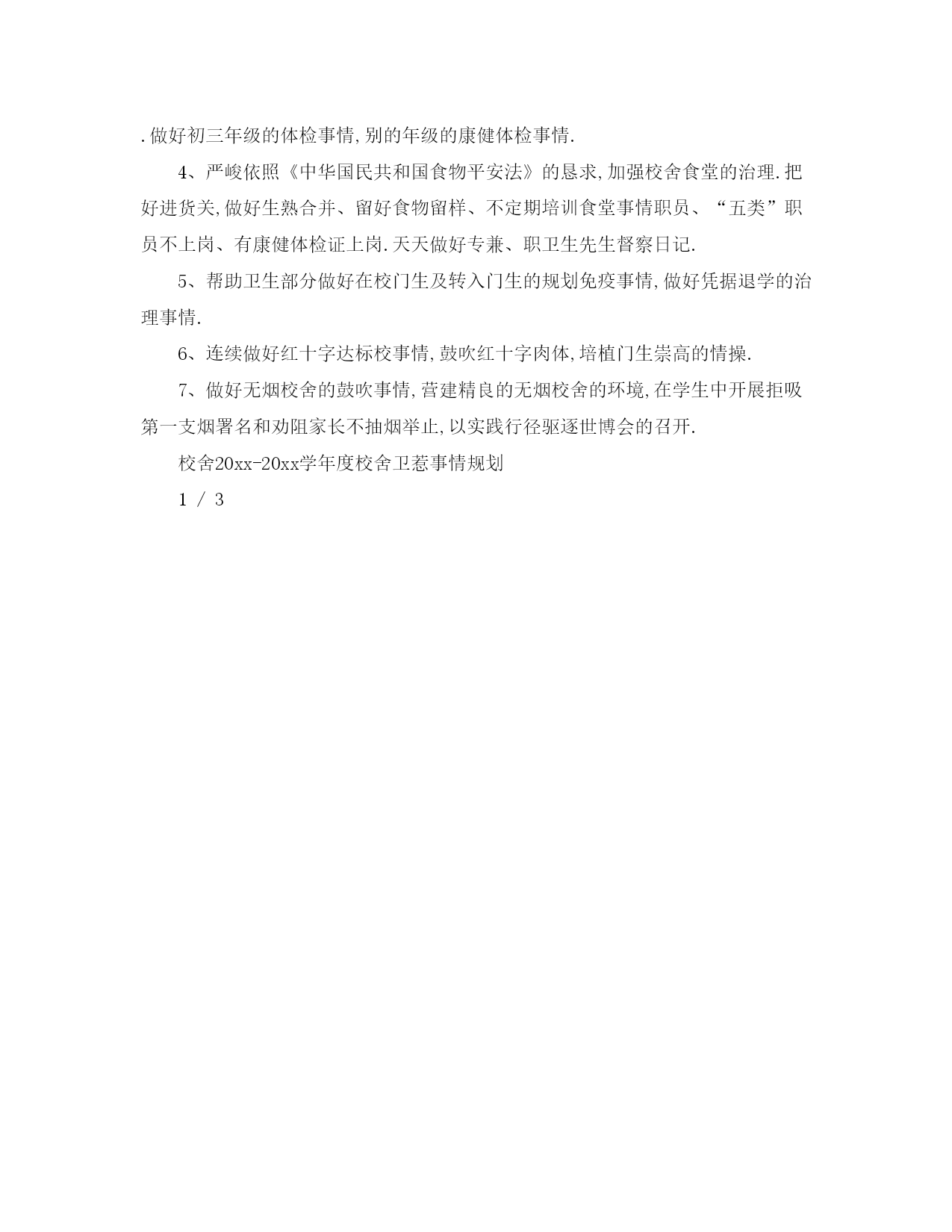 .做好初三年级的体检事情,别的年级的康健体检事情.

4、严峻依照《中华国民共和国食物平安法》的恳求,加强校舍食堂的治理.把好进货关,做好生熟合并、留好食物留样、不定期培训食堂事情职员、“五类”职员不上岗、有康健体检证上岗.天天做好专兼、职卫生先生督察日记.

5、帮助卫生部分做好在校门生及转入门生的规划免疫事情,做好凭据退学的治理事情.

6、连续做好红十字达标校事情,鼓吹红十字肉体,培植门生崇高的情操.

7、做好无烟校舍的鼓吹事情,营建精良的无烟校舍的环境,在学生中开展拒吸第一支烟署名和劝阻家长不抽烟举止,以实践行径驱逐世博会的召开.

校舍20xx-20xx学年度校舍卫惹事情规划

1 / 3